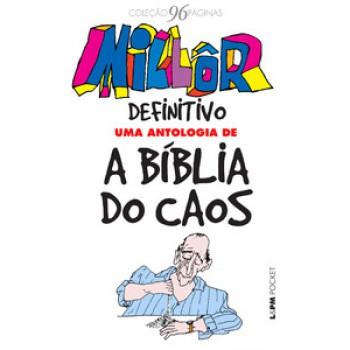 COLEÇÃO 96 PÁGINAS

MILLÔR

DEFINITIVO

UMA ANTOLOGIA DE

A BÍBLIA DO CAOS

L&PM POCKET